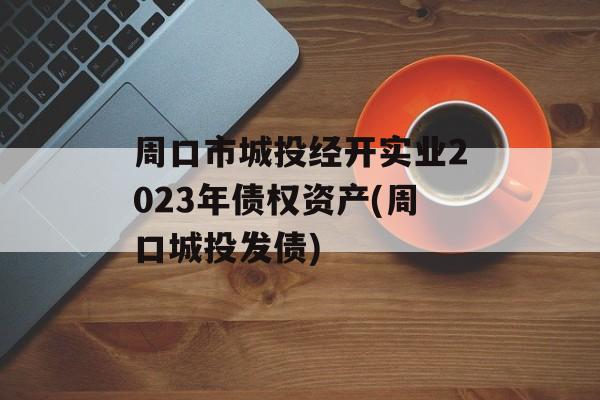 周口市城投经开实业2023年债权资产(周口城投发债)